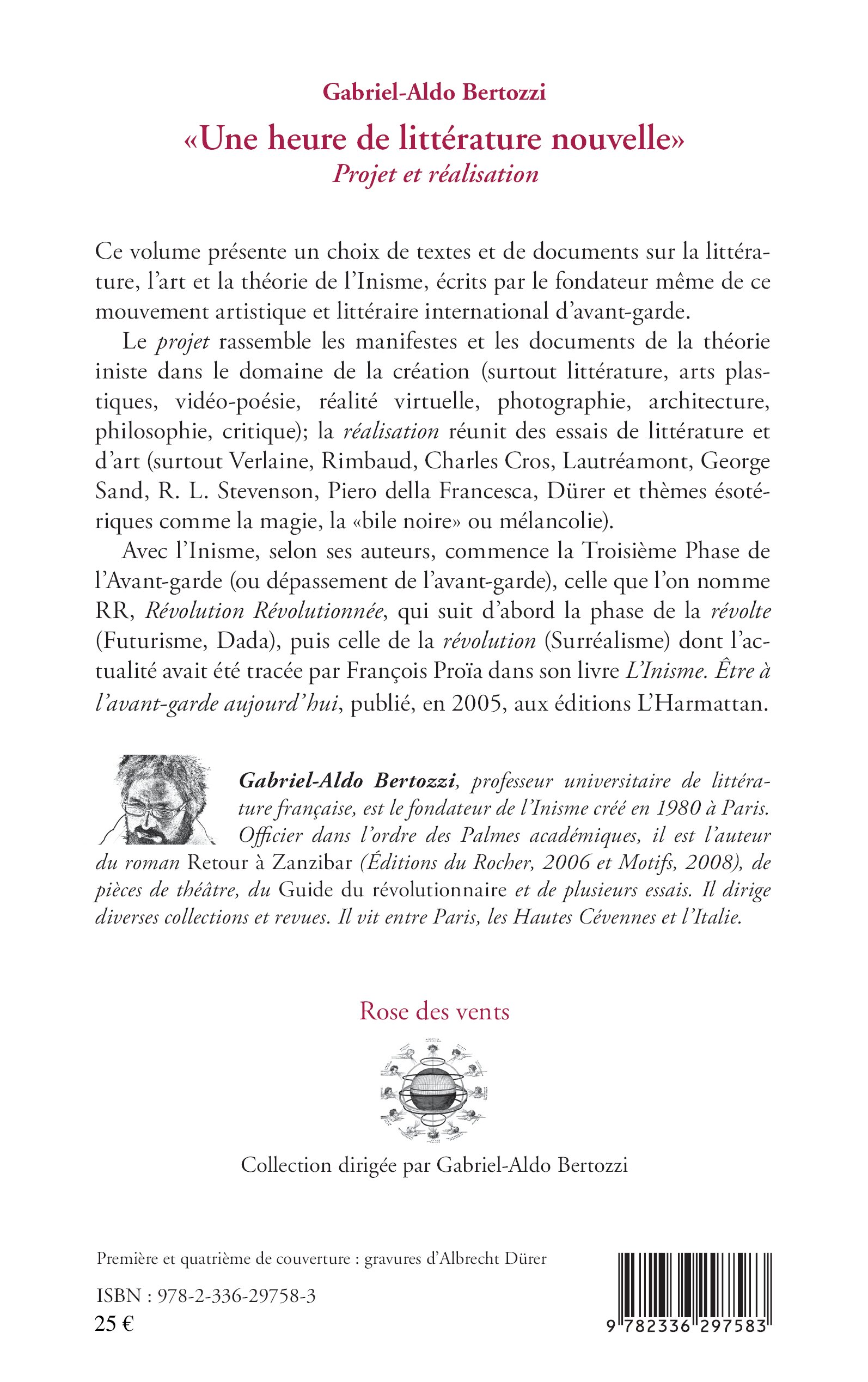 Gabriel-Aldo Bertozzi

«Une heure de littérature nouvelle»

Projet et réalisation

Ce volume présente un choix de textes et de documents sur la littérature, l'art et la théorie de l'Inisme, écrits par le fondateur même de ce mouvement artistique et littéraire international d'avant-garde.

Le projet rassemble les manifestes et les documents de la théorie iniste dans le domaine de la création (surtout littérature, arts plastiques, vidéo-poésie, réalité virtuelle, photographie, architecture, philosophie, critique); la réalisation réunit des essais de littérature et d'art (surtout Verlaine, Rimbaud, Charles Cros, Lautréamont, George Sand, R. L. Stevenson, Piero della Francesca, Dürer et thèmes ésotériques comme la magie, la «bile noire» ou mélancolie).

Avec l'Inisme, selon ses auteurs, commence la Troisième Phase de l'Avant-garde (ou dépassement de l'avant-garde), celle que l'on nomme RR, Révolution Révolutionnée, qui suit d'abord la phase de la révolte (Futurisme, Dada), puis celle de la révolution (Surréalisme) dont l'actualité avait été tracée par François Proïa dans son livre L'Inisme. Être à l'avant-garde aujourd'hui, publié, en 2005, aux éditions L'Harmattan.

Gabriel-Aldo Bertozzi, professeur universitaire de littérature française, est le fondateur de l'Inisme créé en 1980 à Paris. Officier dans l'ordre des Palmes académiques, il est l'auteur du roman Retour à Zanzibar (Éditions du Rocher, 2006 et Motifs, 2008), de pièces de théâtre, du Guide du révolutionnaire et de plusieurs essais. Il dirige diverses collections et revues. Il vit entre Paris, les Hautes Cévennes et l'Italie.

Rose des vents

Collection dirigée par Gabriel-Aldo Bertozzi

Première et quatrième de couverture : gravures d'Albrecht Dürer

ISBN : 978-2-336-29758-3
25 €

9 782336 297583